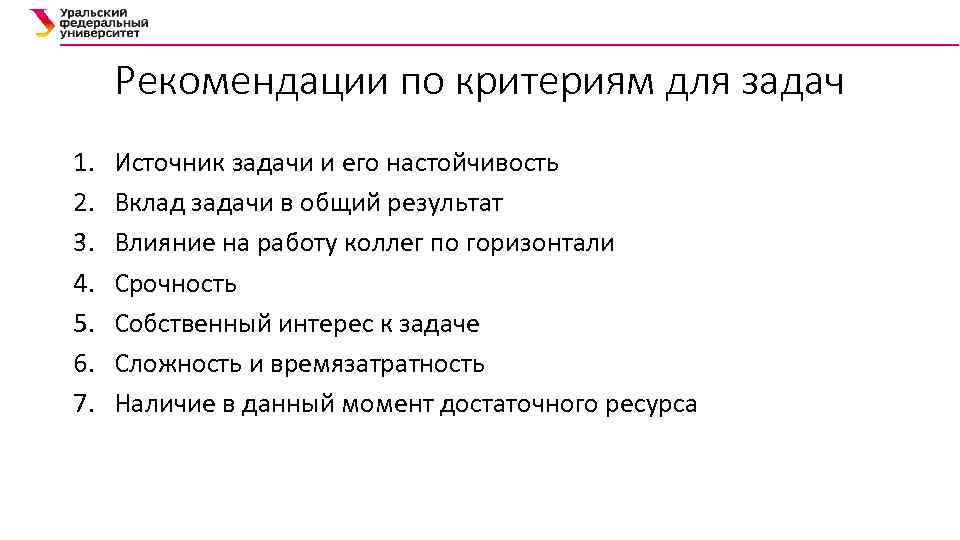 Уральский федеральный университет

Рекомендации по критериям для задач

1. Источник задачи и его настойчивость
2. Вклад задачи в общий результат
3. Влияние на работу коллег по горизонтали
4. Срочность
5. Собственный интерес к задаче
6. Сложность и времязатратность
7. Наличие в данный момент достаточного ресурса